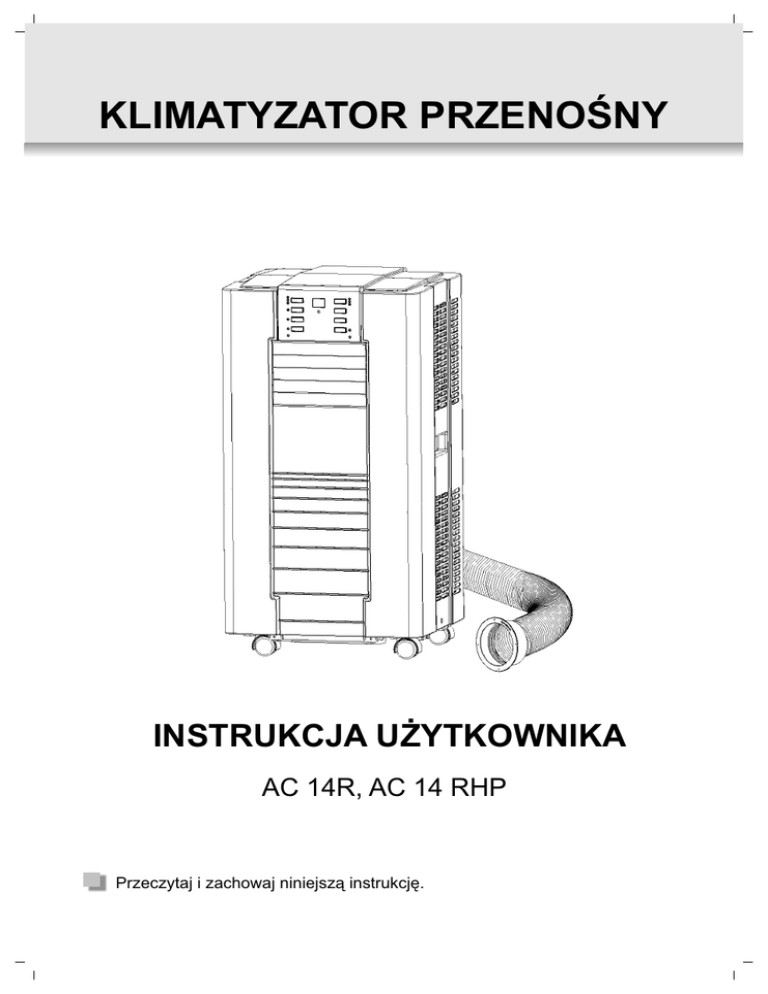 KLIMATYZATOR PRZENOŚNY

INSTRUKCJA UŻYTKOWNIKA

AC 14R, AC 14 RHP

Przeczytaj i zachowaj niniejszą instrukcję.